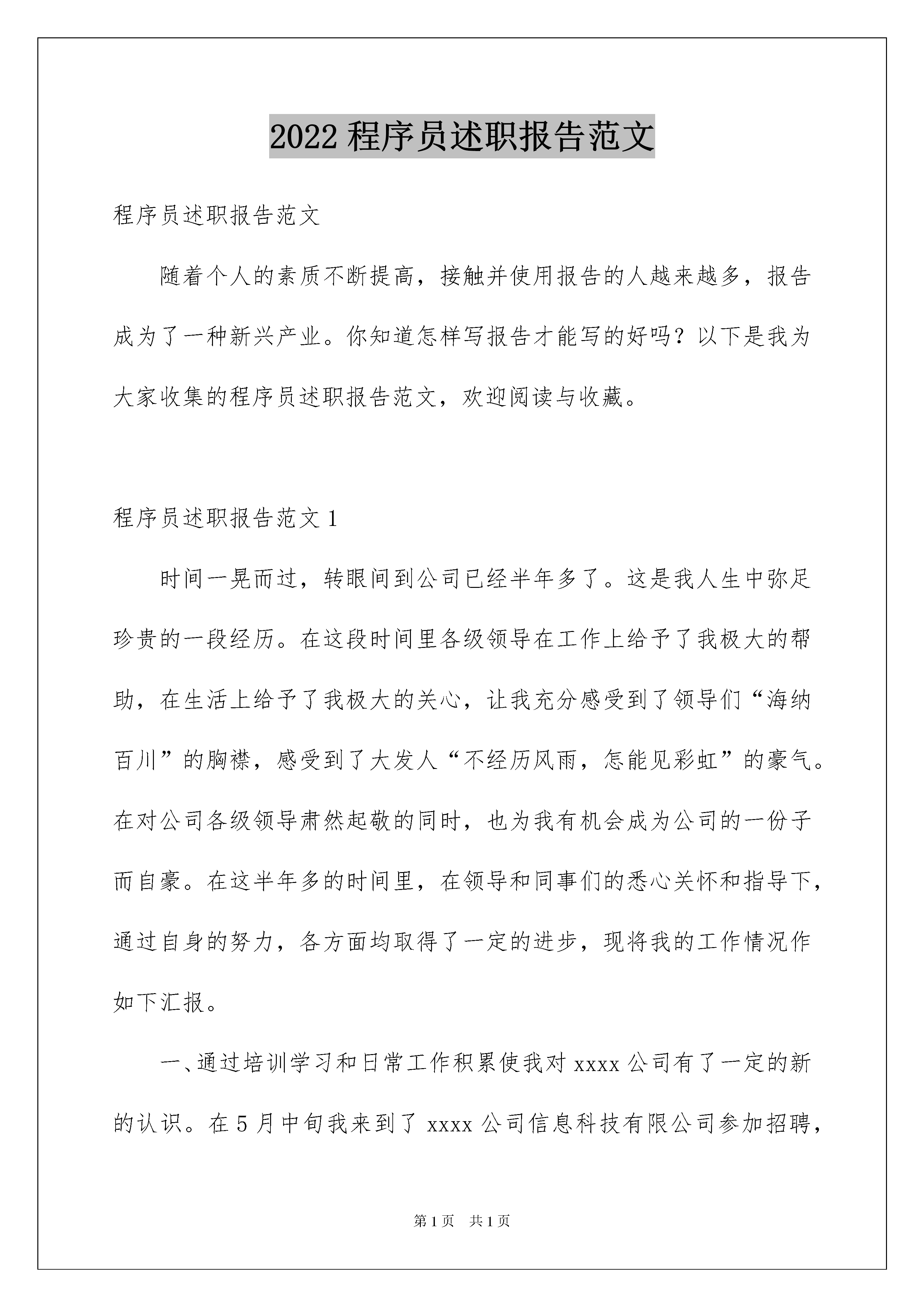 2022 程序员述职报告范文

程序员述职报告范文

随着个人的素质不断提高，接触并使用报告的人越来越多，报告成为了一种新兴产业。你知道怎样写报告才能写的好吗？以下是我为大家收集的程序员述职报告范文，欢迎阅读与收藏。

程序员述职报告范文 1

时间一晃而过，转眼间到公司已经半年多了。这是我人生中弥足珍贵的一段经历。在这段时间里各级领导在工作上给予了我极大的帮助，在生活上给予了我极大的关心，让我充分感受到了领导们“海纳百川”的胸襟，感受到了大发人“不经历风雨，怎能见彩虹”的豪气。在对公司各级领导肃然起敬的同时，也为我有机会成为公司的一份子而自豪。在这半年多的时间里，在领导和同事们的悉心关怀和指导下，通过自身的努力，各方面均取得了一定的进步，现将我的工作情况作如下汇报。

一、通过培训学习和日常工作积累使我对 xxxx 公司有了一定的新的认识。在 5 月中旬我来到了 xxxx 公司信息科技有限公司参加招聘，

第 1 页 共 1 页